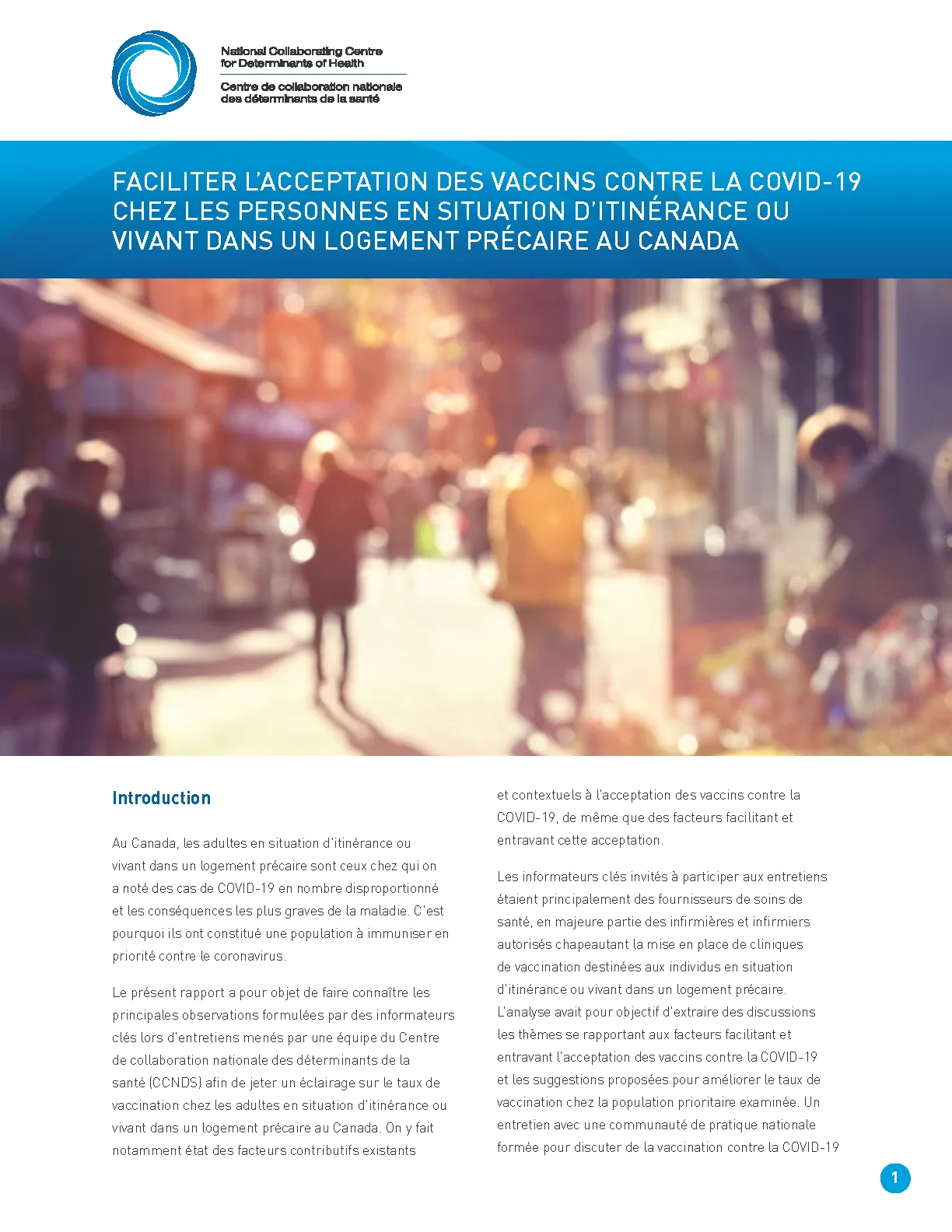 National Collaborating Centre
for Determinants of Health

Centre de collaboration nationale
des déterminants de la santé

FACILITER L'ACCEPTATION DES VACCINS CONTRE LA COVID-19 CHEZ LES PERSONNES EN SITUATION D'ITINÉRANCE OU VIVANT DANS UN LOGEMENT PRÉCAIRE AU CANADA

Introduction

Au Canada, les adultes en situation d'itinérance ou vivant dans un logement précaire sont ceux chez qui on a noté des cas de COVID-19 en nombre disproportionné et les conséquences les plus graves de la maladie. C'est pourquoi ils ont constitué une population à immuniser en priorité contre le coronavirus.

Le présent rapport a pour objet de faire connaître les principales observations formulées par des informateurs clés lors d'entretiens menés par une équipe du Centre de collaboration nationale des déterminants de la santé (CCNDS) afin de jeter un éclairage sur le taux de vaccination chez les adultes en situation d'itinérance ou vivant dans un logement précaire au Canada. On y fait notamment état des facteurs contributifs existants et contextuels à l'acceptation des vaccins contre la COVID-19, de même que des facteurs facilitant et entravant cette acceptation.

Les informateurs clés invités à participer aux entretiens étaient principalement des fournisseurs de soins de santé, en majeure partie des infirmières et infirmiers autorisés chapeautant la mise en place de cliniques de vaccination destinées aux individus en situation d'itinérance ou vivant dans un logement précaire. L'analyse avait pour objectif d'extraire des discussions les thèmes se rapportant aux facteurs facilitant et entravant l'acceptation des vaccins contre la COVID-19 et les suggestions proposées pour améliorer le taux de vaccination chez la population prioritaire examinée. Un entretien avec une communauté de pratique nationale formée pour discuter de la vaccination contre la COVID-19

1